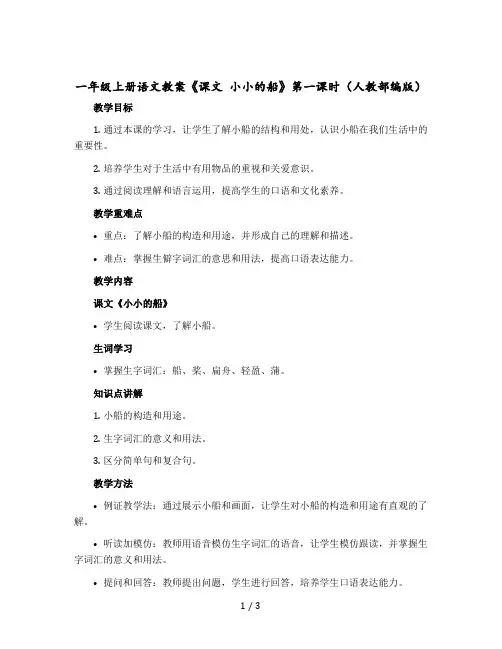 一年级上册语文教案《课文 小小的船》第一课时（人教部编版）

教学目标

1. 通过本课的学习，让学生了解小船的结构和用处，认识小船在我们生活中的重要性。

2. 培养学生对于生活中有用物品的重视和关爱意识。

3. 通过阅读理解和语言运用，提高学生的口语和文化素养。

教学重难点

• 重点：了解小船的构造和用途，并形成自己的理解和描述。

• 难点：掌握生僻字词汇的意思和用法，提高口语表达能力。

教学内容

课文《小小的船》

• 学生阅读课文，了解小船。

生词学习

• 掌握生字词汇：船、桨、扁舟、轻盈、蒲。

知识点讲解

1. 小船的构造和用途。

2. 生字词汇的意义和用法。

3. 区分简单句和复合句。

教学方法

• 例证教学法：通过展示小船和画面，让学生对小船的构造和用途有直观的了解。

• 听读加模仿：教师用语音模仿生字词汇的语音，让学生模仿跟读，并掌握生字词汇的意义和用法。

• 提问和回答：教师提出问题，学生进行回答，培养学生口语表达能力。

1 / 3